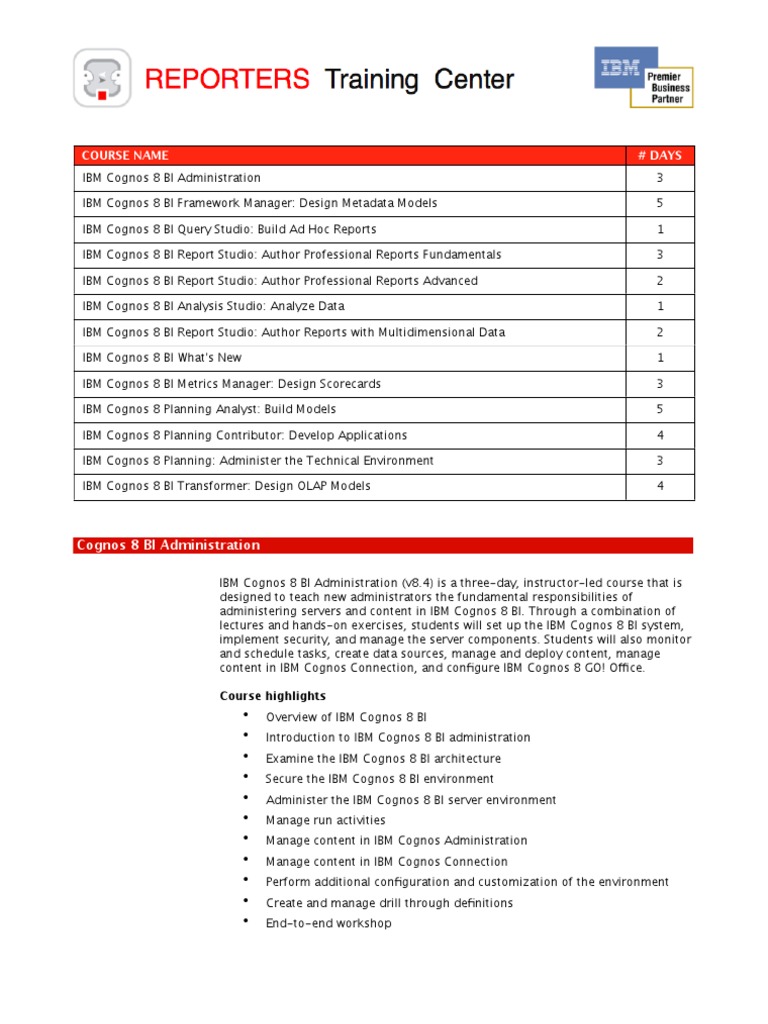 REPORTERS Training Center

IBM Premier Business Partner

| COURSE NAME | # DAYS |
|---|---|
| IBM Cognos 8 BI Administration | 3 |
| IBM Cognos 8 BI Framework Manager: Design Metadata Models | 5 |
| IBM Cognos 8 BI Query Studio: Build Ad Hoc Reports | 1 |
| IBM Cognos 8 BI Report Studio: Author Professional Reports Fundamentals | 3 |
| IBM Cognos 8 BI Report Studio: Author Professional Reports Advanced | 2 |
| IBM Cognos 8 BI Analysis Studio: Analyze Data | 1 |
| IBM Cognos 8 BI Report Studio: Author Reports with Multidimensional Data | 2 |
| IBM Cognos 8 BI What's New | 1 |
| IBM Cognos 8 BI Metrics Manager: Design Scorecards | 3 |
| IBM Cognos 8 Planning Analyst: Build Models | 5 |
| IBM Cognos 8 Planning Contributor: Develop Applications | 4 |
| IBM Cognos 8 Planning: Administer the Technical Environment | 3 |
| IBM Cognos 8 BI Transformer: Design OLAP Models | 4 |

Cognos 8 BI Administration

IBM Cognos 8 BI Administration (v8.4) is a three-day, instructor-led course that is designed to teach new administrators the fundamental responsibilities of administering servers and content in IBM Cognos 8 BI. Through a combination of lectures and hands-on exercises, students will set up the IBM Cognos 8 BI system, implement security, and manage the server components. Students will also monitor and schedule tasks, create data sources, manage and deploy content, manage content in IBM Cognos Connection, and configure IBM Cognos 8 GO! Office.

Course highlights
• Overview of IBM Cognos 8 BI
• Introduction to IBM Cognos 8 BI administration
• Examine the IBM Cognos 8 BI architecture
• Secure the IBM Cognos 8 BI environment
• Administer the IBM Cognos 8 BI server environment
• Manage run activities
• Manage content in IBM Cognos Administration
• Manage content in IBM Cognos Connection
• Perform additional configuration and customization of the environment
• Create and manage drill through definitions
• End-to-end workshop